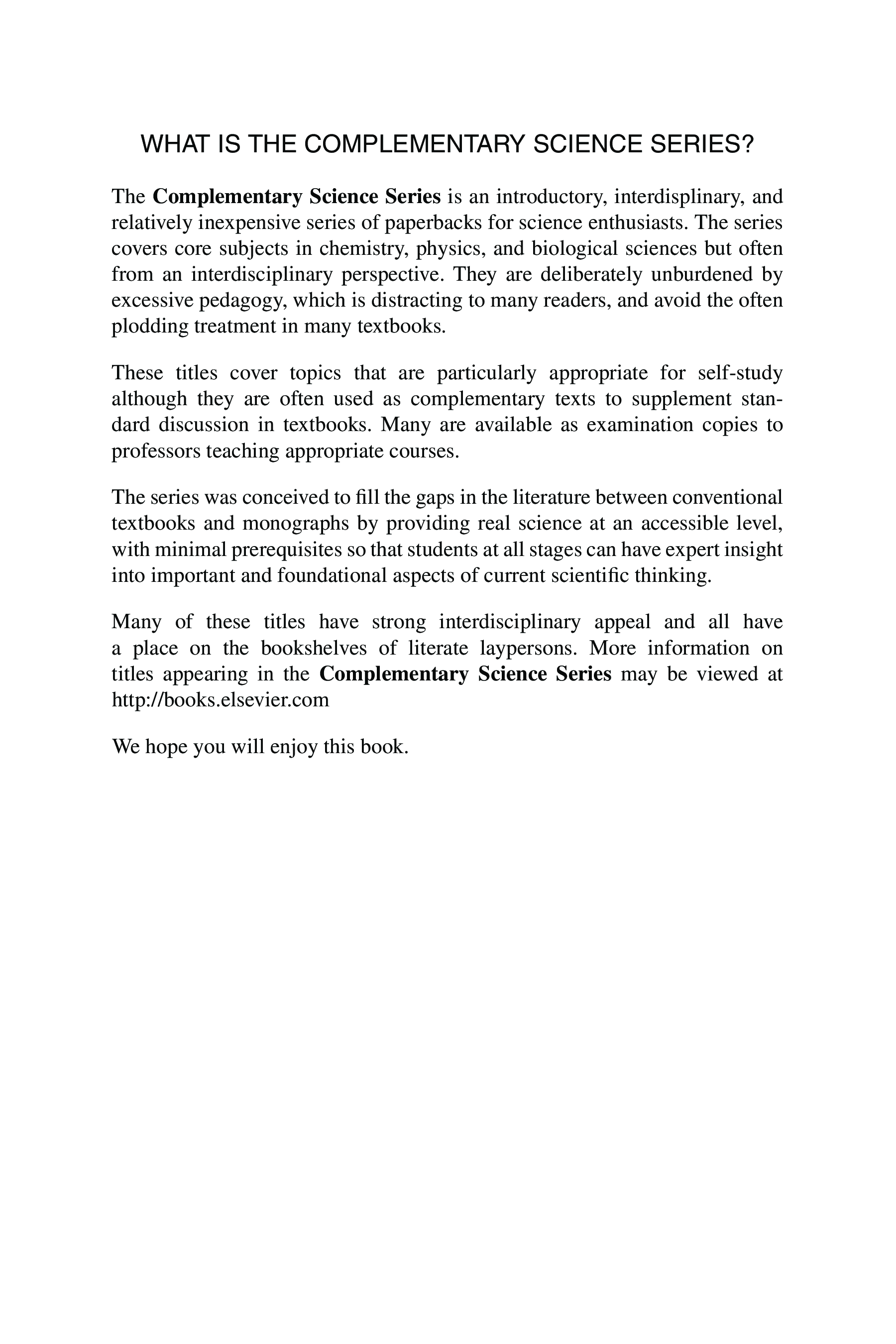 WHAT IS THE COMPLEMENTARY SCIENCE SERIES?

The Complementary Science Series is an introductory, interdisplinary, and relatively inexpensive series of paperbacks for science enthusiasts. The series covers core subjects in chemistry, physics, and biological sciences but often from an interdisciplinary perspective. They are deliberately unburdened by excessive pedagogy, which is distracting to many readers, and avoid the often plodding treatment in many textbooks.

These titles cover topics that are particularly appropriate for self-study although they are often used as complementary texts to supplement standard discussion in textbooks. Many are available as examination copies to professors teaching appropriate courses.

The series was conceived to fill the gaps in the literature between conventional textbooks and monographs by providing real science at an accessible level, with minimal prerequisites so that students at all stages can have expert insight into important and foundational aspects of current scientific thinking.

Many of these titles have strong interdisciplinary appeal and all have a place on the bookshelves of literate laypersons. More information on titles appearing in the Complementary Science Series may be viewed at http://books.elsevier.com

We hope you will enjoy this book.